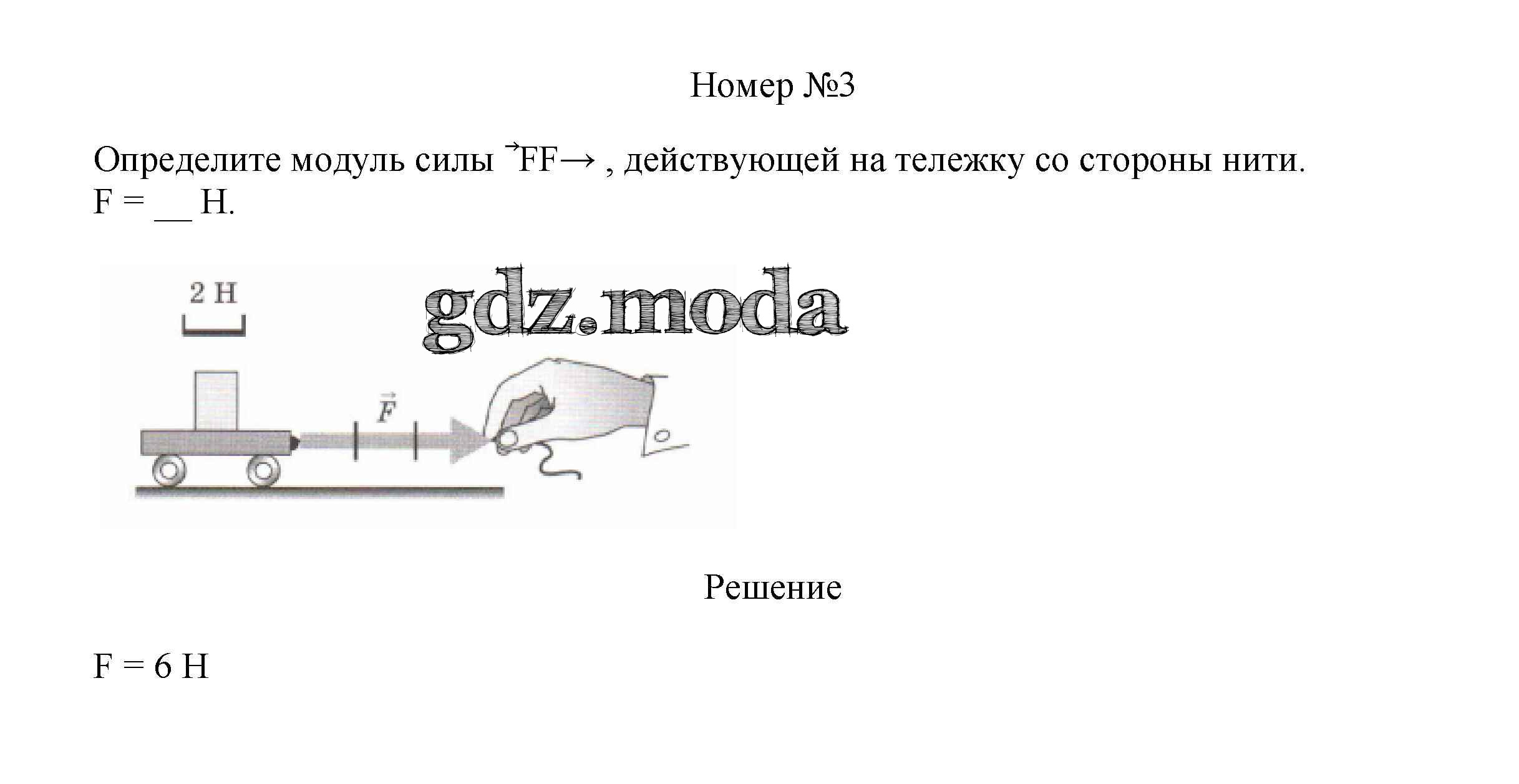 Номер №3

Определите модуль силы $\vec{F}$F→ , действующей на тележку со стороны нити.
F = ____ Н.

2 Н

$\vec{F}$

Решение

F = 6 Н

gdz.moda